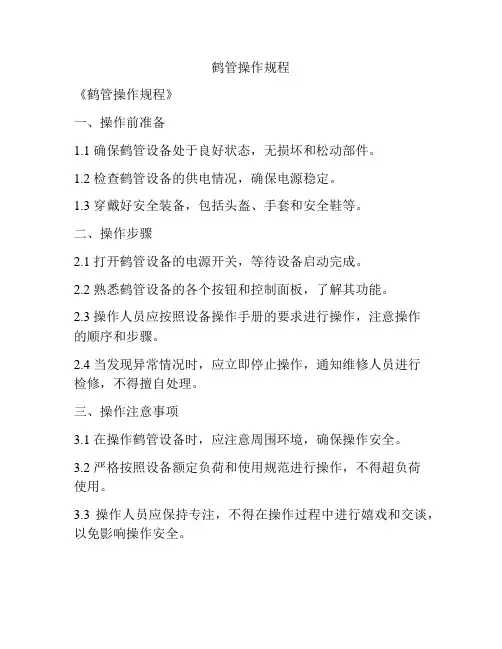 鹤管操作规程

《鹤管操作规程》

一、操作前准备

1.1 确保鹤管设备处于良好状态，无损坏和松动部件。

1.2 检查鹤管设备的供电情况，确保电源稳定。

1.3 穿戴好安全装备，包括头盔、手套和安全鞋等。

二、操作步骤

2.1 打开鹤管设备的电源开关，等待设备启动完成。

2.2 熟悉鹤管设备的各个按钮和控制面板，了解其功能。

2.3 操作人员应按照设备操作手册的要求进行操作，注意操作的顺序和步骤。

2.4 当发现异常情况时，应立即停止操作，通知维修人员进行检修，不得擅自处理。

三、操作注意事项

3.1 在操作鹤管设备时，应注意周围环境，确保操作安全。

3.2 严格按照设备额定负荷和使用规范进行操作，不得超负荷使用。

3.3 操作人员应保持专注，不得在操作过程中进行嬉戏和交谈，以免影响操作安全。